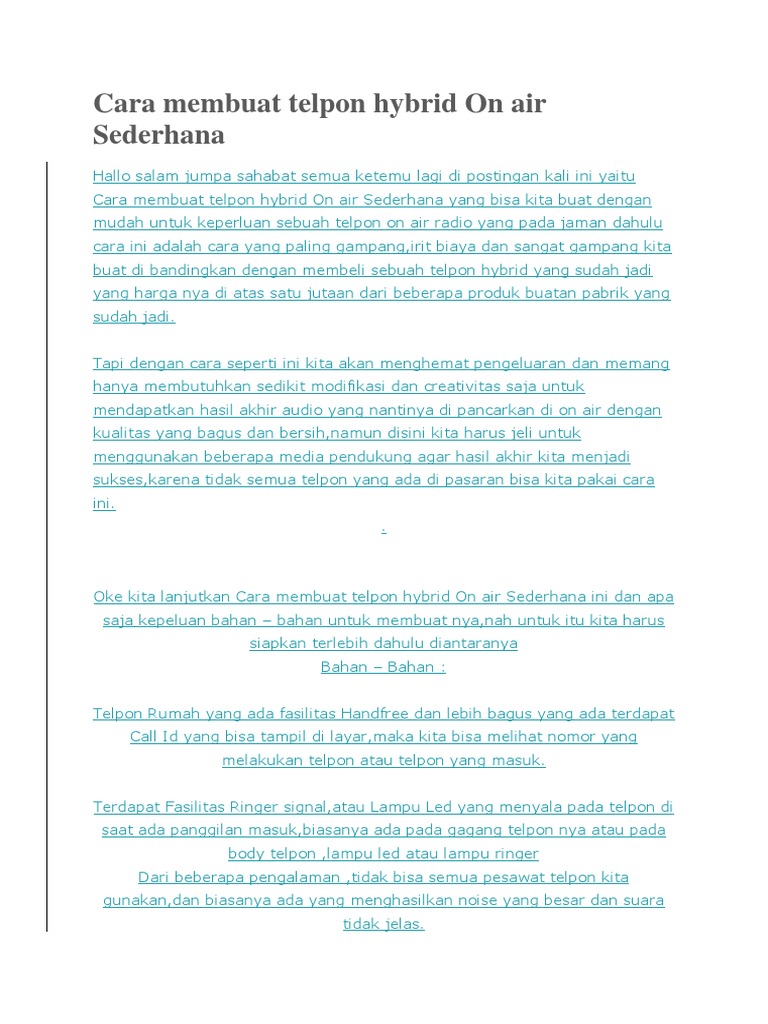 Cara membuat telpon hybrid On air Sederhana

Hallo salam jumpa sahabat semua ketemu lagi di postingan kali ini yaitu Cara membuat telpon hybrid On air Sederhana yang bisa kita buat dengan mudah untuk keperluan sebuah telpon on air radio yang pada jaman dahulu cara ini adalah cara yang paling gampang,irit biaya dan sangat gampang kita buat di bandingkan dengan membeli sebuah telpon hybrid yang sudah jadi yang harga nya di atas satu jutaan dari beberapa produk buatan pabrik yang sudah jadi.

Tapi dengan cara seperti ini kita akan menghemat pengeluaran dan memang hanya membutuhkan sedikit modifikasi dan creativitas saja untuk mendapatkan hasil akhir audio yang nantinya di pancarkan di on air dengan kualitas yang bagus dan bersih,namun disini kita harus jeli untuk menggunakan beberapa media pendukung agar hasil akhir kita menjadi sukses,karena tidak semua telpon yang ada di pasaran bisa kita pakai cara ini.

.

Oke kita lanjutkan Cara membuat telpon hybrid On air Sederhana ini dan apa saja kepeluan bahan – bahan untuk membuat nya,nah untuk itu kita harus siapkan terlebih dahulu diantaranya
Bahan – Bahan :

Telpon Rumah yang ada fasilitas Handfree dan lebih bagus yang ada terdapat Call Id yang bisa tampil di layar,maka kita bisa melihat nomor yang melakukan telpon atau telpon yang masuk.

Terdapat Fasilitas Ringer signal,atau Lampu Led yang menyala pada telpon di saat ada panggilan masuk,biasanya ada pada gagang telpon nya atau pada body telpon ,lampu led atau lampu ringer
Dari beberapa pengalaman ,tidak bisa semua pesawat telpon kita gunakan,dan biasanya ada yang menghasilkan noise yang besar dan suara tidak jelas.